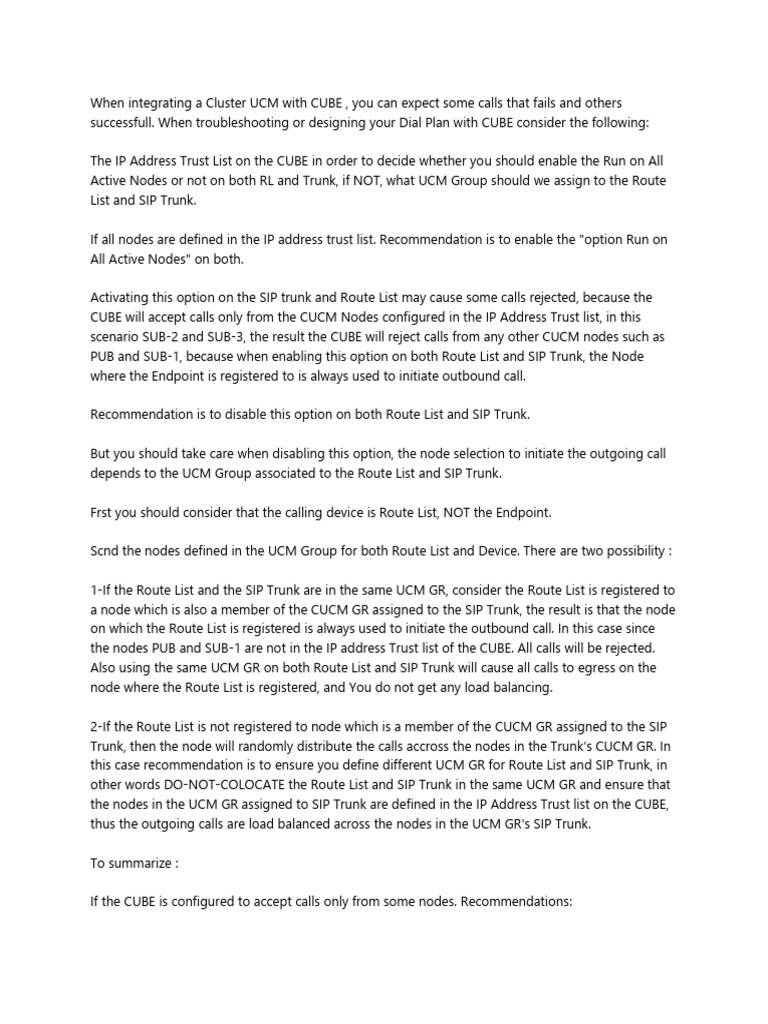 When integrating a Cluster UCM with CUBE , you can expect some calls that fails and others successfull. When troubleshooting or designing your Dial Plan with CUBE consider the following:

The IP Address Trust List on the CUBE in order to decide whether you should enable the Run on All Active Nodes or not on both RL and Trunk, if NOT, what UCM Group should we assign to the Route List and SIP Trunk.

If all nodes are defined in the IP address trust list. Recommendation is to enable the "option Run on All Active Nodes" on both.

Activating this option on the SIP trunk and Route List may cause some calls rejected, because the CUBE will accept calls only from the CUCM Nodes configured in the IP Address Trust list, in this scenario SUB-2 and SUB-3, the result the CUBE will reject calls from any other CUCM nodes such as PUB and SUB-1, because when enabling this option on both Route List and SIP Trunk, the Node where the Endpoint is registered to is always used to initiate outbound call.

Recommendation is to disable this option on both Route List and SIP Trunk.

But you should take care when disabling this option, the node selection to initiate the outgoing call depends to the UCM Group associated to the Route List and SIP Trunk.

Frst you should consider that the calling device is Route List, NOT the Endpoint.

Scnd the nodes defined in the UCM Group for both Route List and Device. There are two possibility :

1-If the Route List and the SIP Trunk are in the same UCM GR, consider the Route List is registered to a node which is also a member of the CUCM GR assigned to the SIP Trunk, the result is that the node on which the Route List is registered is always used to initiate the outbound call. In this case since the nodes PUB and SUB-1 are not in the IP address Trust list of the CUBE. All calls will be rejected. Also using the same UCM GR on both Route List and SIP Trunk will cause all calls to egress on the node where the Route List is registered, and You do not get any load balancing.

2-If the Route List is not registered to node which is a member of the CUCM GR assigned to the SIP Trunk, then the node will randomly distribute the calls accross the nodes in the Trunk's CUCM GR. In this case recommendation is to ensure you define different UCM GR for Route List and SIP Trunk, in other words DO-NOT-COLOCATE the Route List and SIP Trunk in the same UCM GR and ensure that the nodes in the UCM GR assigned to SIP Trunk are defined in the IP Address Trust list on the CUBE, thus the outgoing calls are load balanced across the nodes in the UCM GR's SIP Trunk.

To summarize :

If the CUBE is configured to accept calls only from some nodes. Recommendations: